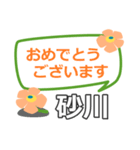 おめでとう
ございます

砂川